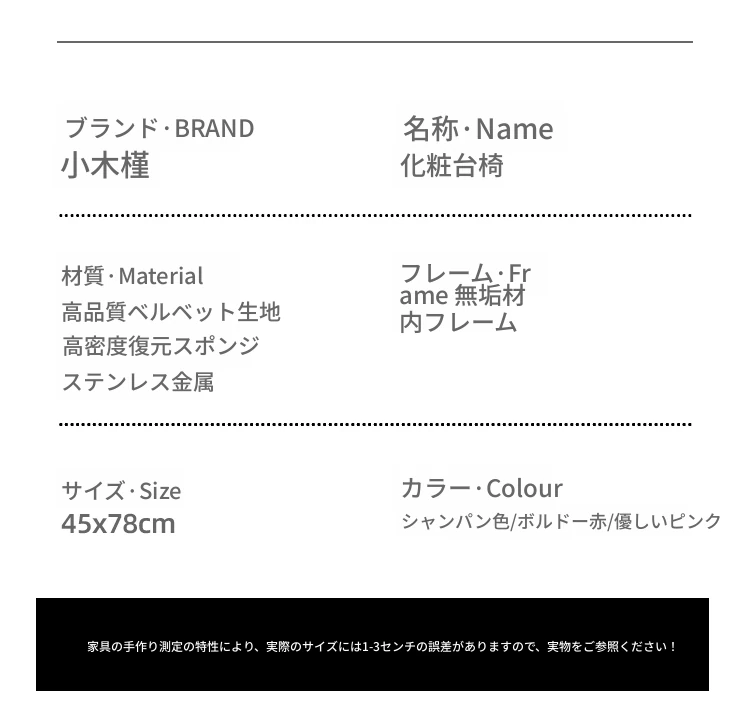 ブランド·BRAND
小木槿

名称·Name
化粧台椅

材質·Material
高品質ベルベット生地
高密度復元スポンジ
ステンレス金属

フレーム·Frame 無垢材
内フレーム

サイズ·Size
45x78cm

カラー·Colour
シャンパン色/ボルドー赤/優しいピンク

家具の手作り測定の特性により、実際のサイズには1-3センチの誤差がありますので、実物をご参照ください！